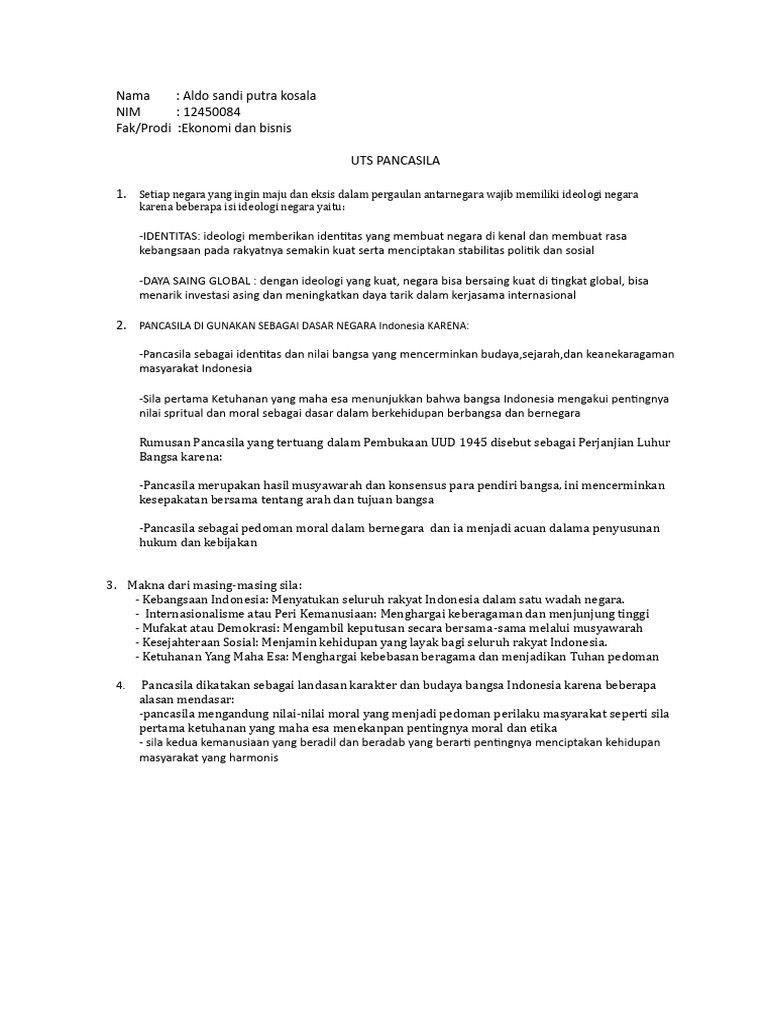 Nama : Aldo sandi putra kosala
NIM : 12450084
Fak/Prodi :Ekonomi dan bisnis

UTS PANCASILA

1. Setiap negara yang ingin maju dan eksis dalam pergaulan antarnegara wajib memiliki ideologi negara karena beberapa isi ideologi negara yaitu:

-IDENTITAS: ideologi memberikan identitas yang membuat negara di kenal dan membuat rasa kebangsaan pada rakyatnya semakin kuat serta menciptakan stabilitas politik dan sosial

-DAYA SAING GLOBAL : dengan ideologi yang kuat, negara bisa bersaing kuat di tingkat global, bisa menarik investasi asing dan meningkatkan daya tarik dalam kerjasama internasional

2. PANCASILA DI GUNAKAN SEBAGAI DASAR NEGARA Indonesia KARENA:

-Pancasila sebagai identitas dan nilai bangsa yang mencerminkan budaya,sejarah,dan keanekaragaman masyarakat Indonesia

-Sila pertama Ketuhanan yang maha esa menunjukkan bahwa bangsa Indonesia mengakui pentingnya nilai spritual dan moral sebagai dasar dalam berkehidupan berbangsa dan bernegara

Rumusan Pancasila yang tertuang dalam Pembukaan UUD 1945 disebut sebagai Perjanjian Luhur Bangsa karena:

-Pancasila merupakan hasil musyawarah dan konsensus para pendiri bangsa, ini mencerminkan kesepakatan bersama tentang arah dan tujuan bangsa

-Pancasila sebagai pedoman moral dalam bernegara dan ia menjadi acuan dalama penyusunan hukum dan kebijakan

3. Makna dari masing-masing sila:
- Kebangsaan Indonesia: Menyatukan seluruh rakyat Indonesia dalam satu wadah negara.
- Internasionalisme atau Peri Kemanusiaan: Menghargai keberagaman dan menjunjung tinggi
- Mufakat atau Demokrasi: Mengambil keputusan secara bersama-sama melalui musyawarah
- Kesejahteraan Sosial: Menjamin kehidupan yang layak bagi seluruh rakyat Indonesia.
- Ketuhanan Yang Maha Esa: Menghargai kebebasan beragama dan menjadikan Tuhan pedoman

4. Pancasila dikatakan sebagai landasan karakter dan budaya bangsa Indonesia karena beberapa alasan mendasar:
-pancasila mengandung nilai-nilai moral yang menjadi pedoman perilaku masyarakat seperti sila pertama ketuhanan yang maha esa menekanpan pentingnya moral dan etika
- sila kedua kemanusiaan yang beradil dan beradab yang berarti pentingnya menciptakan kehidupan masyarakat yang harmonis